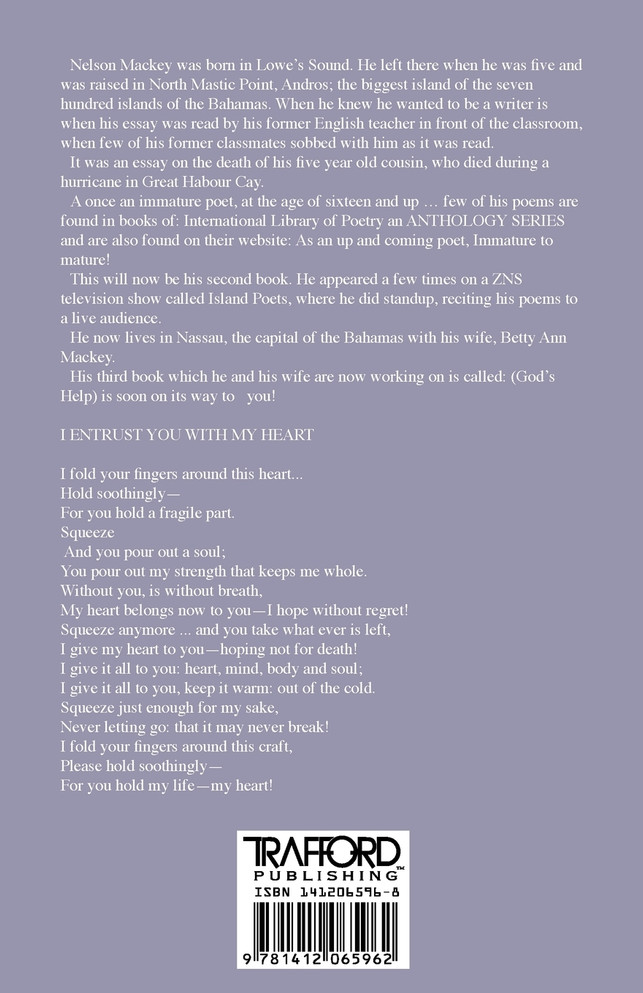 Nelson Mackey was born in Lowe's Sound. He left there when he was five and was raised in North Mastic Point, Andros; the biggest island of the seven hundred islands of the Bahamas. When he knew he wanted to be a writer is when his essay was read by his former English teacher in front of the classroom, when few of his former classmates sobbed with him as it was read.

It was an essay on the death of his five year old cousin, who died during a hurricane in Great Habour Cay.

A once an immature poet, at the age of sixteen and up … few of his poems are found in books of: International Library of Poetry an ANTHOLOGY SERIES and are also found on their website: As an up and coming poet, Immature to mature!

This will now be his second book. He appeared a few times on a ZNS television show called Island Poets, where he did standup, reciting his poems to a live audience.

He now lives in Nassau, the capital of the Bahamas with his wife, Betty Ann Mackey.

His third book which he and his wife are now working on is called: (God's Help) is soon on its way to you!

I ENTRUST YOU WITH MY HEART

I fold your fingers around this heart...
Hold soothingly—
For you hold a fragile part.
Squeeze
And you pour out a soul;
You pour out my strength that keeps me whole.
Without you, is without breath,
My heart belongs now to you—I hope without regret!
Squeeze anymore ... and you take what ever is left,
I give my heart to you—hoping not for death!
I give it all to you: heart, mind, body and soul;
I give it all to you, keep it warm: out of the cold.
Squeeze just enough for my sake,
Never letting go: that it may never break!
I fold your fingers around this craft,
Please hold soothingly—
For you hold my life—my heart!

TRAFFORD™
PUBLISHING
ISBN 141206596-8
9 781412 065962